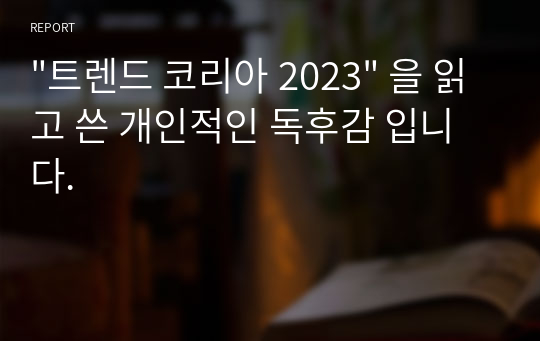 REPORT

"트렌드 코리아 2023" 을 읽고 쓴 개인적인 독후감 입니다.